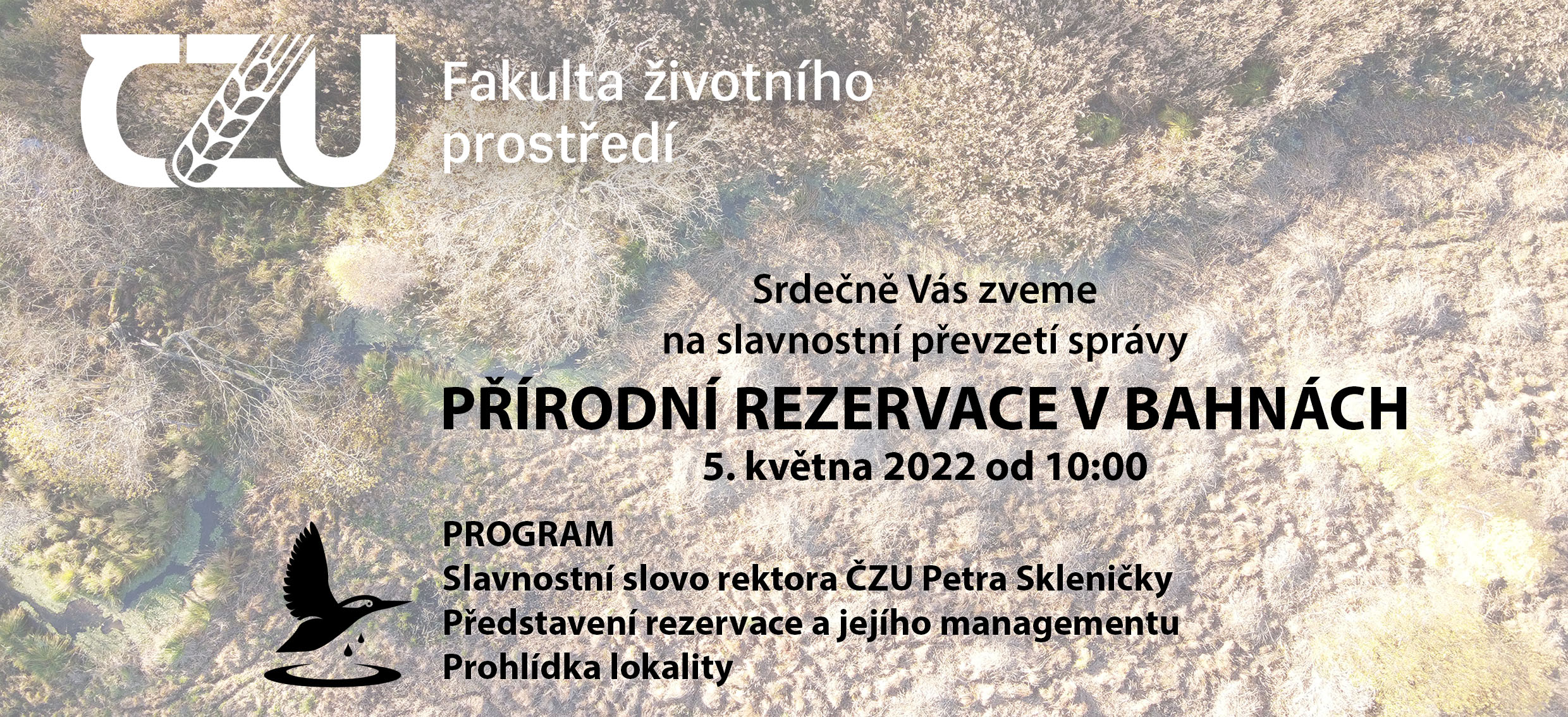 ČZU Fakulta životního prostředí

Srdečně Vás zveme
na slavnostní převzetí správy
PŘÍRODNÍ REZERVACE V BAHNÁCH
5. května 2022 od 10:00

PROGRAM
Slavnostní slovo rektora ČZU Petra Skleničky
Představení rezervace a jejího managementu
Prohlídka lokality